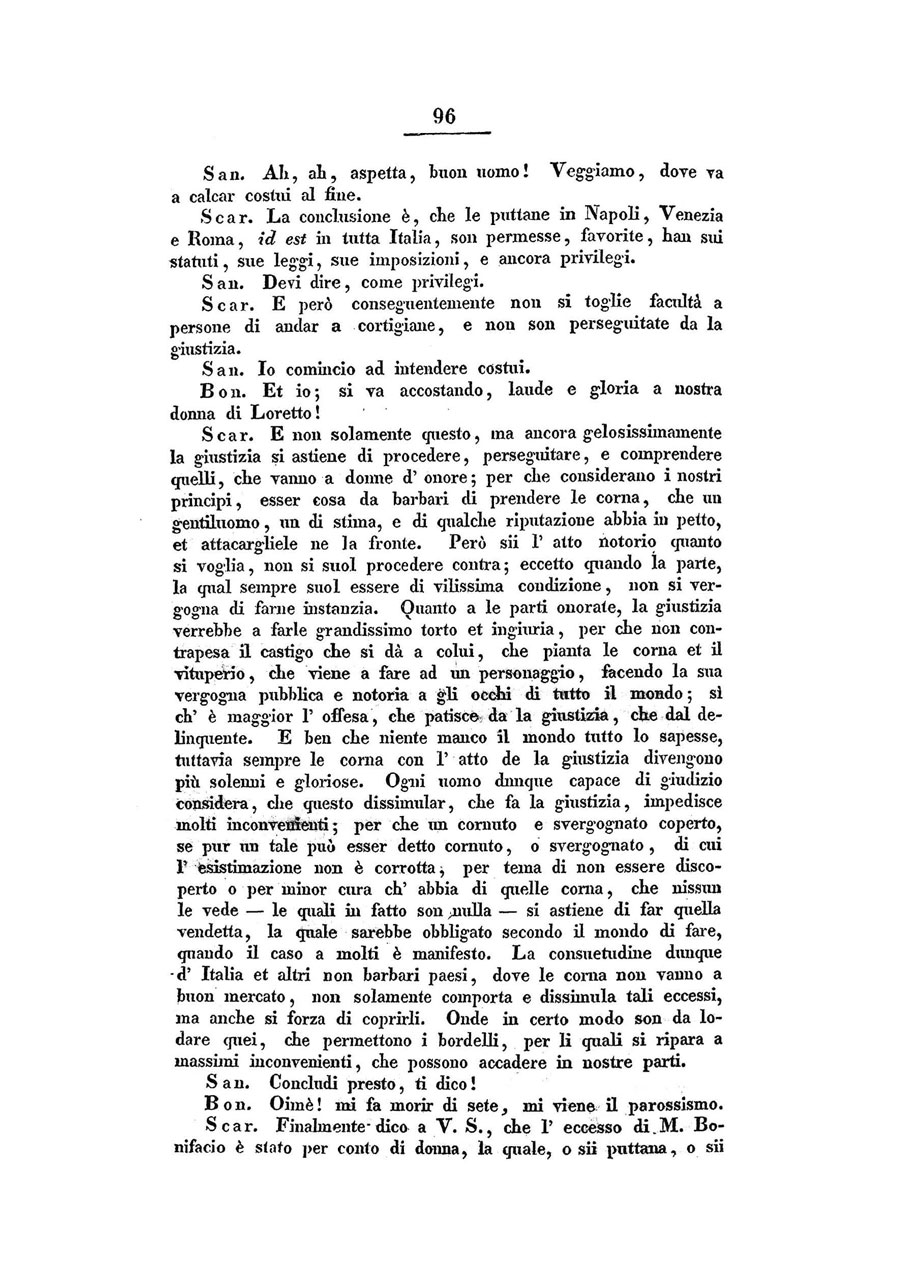 96

San. Ah, ah, aspetta, buon uomo! Veggiamo, dove va a calcar costui al fine.

Scar. La conclusione è, che le puttane in Napoli, Venezia e Roma, id est in tutta Italia, son permesse, favorite, han sui statuti, sue leggi, sue imposizioni, e ancora privilegi.

San. Devi dire, come privilegi.

Scar. E però conseguentemente non si toglie facultà a persone di andar a cortigiane, e non son perseguitate da la giustizia.

San. Io comincio ad intendere costui.

Bon. Et io; si va accostando, laude e gloria a nostra donna di Loretto!

Scar. E non solamente questo, ma ancora gelosissimamente la giustizia si astiene di procedere, perseguitare, e comprendere quelli, che vanno a donne d' onore; per che considerano i nostri principi, esser cosa da barbari di prendere le corna, che un gentiluomo, un di stima, e di qualche riputazione abbia in petto, et attacargliele ne la fronte. Però sii l' atto notorio quanto si voglia, non si suol procedere contra; eccetto quando la parte, la qual sempre suol essere di vilissima condizione, non si vergogna di farne instanzia. Quanto a le parti onorate, la giustizia verrebbe a farle grandissimo torto et ingiuria, per che non contrapesa il castigo che si dà a colui, che pianta le corna et il vituperio, che viene a fare ad un personaggio, facendo la sua vergogna pubblica e notoria a gli occhi di tutto il mondo; sì ch' è maggior l' offesa, che patisce da la giustizia, che dal delinquente. E ben che niente manco il mondo tutto lo sapesse, tuttavia sempre le corna con l' atto de la giustizia divengono più solenni e gloriose. Ogni uomo dunque capace di giudizio considera, che questo dissimular, che fa la giustizia, impedisce molti inconvenienti; per che un cornuto e svergognato coperto, se pur un tale può esser detto cornuto, o svergognato, di cui l' esistimazione non è corrotta, per tema di non essere discoperto o per minor cura ch' abbia di quelle corna, che nissun le vede — le quali in fatto son nulla — si astiene di far quella vendetta, la quale sarebbe obbligato secondo il mondo di fare, quando il caso a molti è manifesto. La consuetudine dunque d' Italia et altri non barbari paesi, dove le corna non vanno a buon mercato, non solamente comporta e dissimula tali eccessi, ma anche si forza di coprirli. Onde in certo modo son da lodare quei, che permettono i bordelli, per li quali si ripara a massimi inconvenienti, che possono accadere in nostre parti.

San. Concludi presto, ti dico!

Bon. Oimè! mi fa morir di sete, mi viene il parossismo.

Scar. Finalmente dico a V. S., che l' eccesso di M. Bonifacio è stato per conto di donna, la quale, o sii puttana, o sii